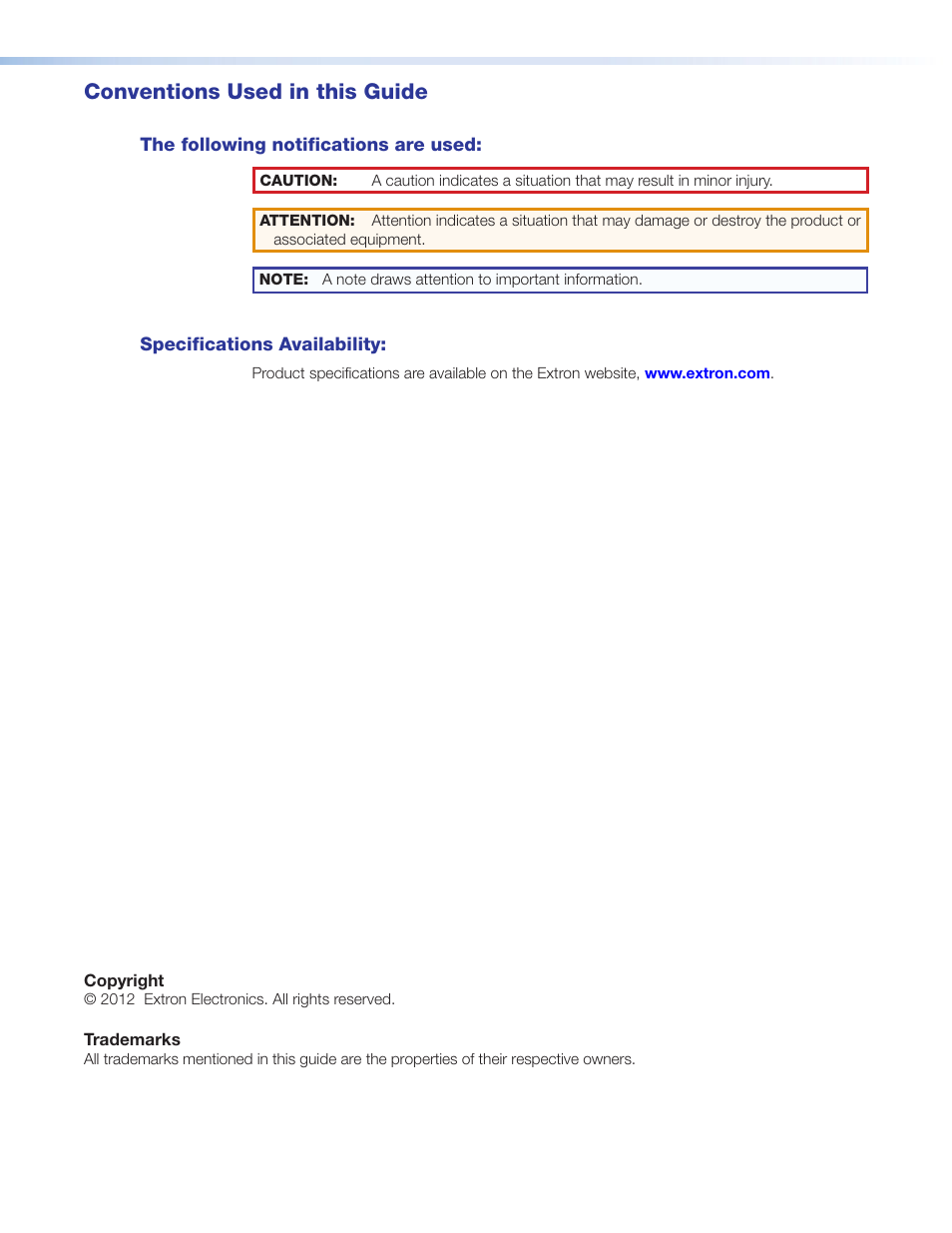 Conventions Used in this Guide

The following notifications are used:

CAUTION: A caution indicates a situation that may result in minor injury.

ATTENTION: Attention indicates a situation that may damage or destroy the product or associated equipment.

NOTE: A note draws attention to important information.

Specifications Availability:

Product specifications are available on the Extron website, www.extron.com.

Copyright
© 2012 Extron Electronics. All rights reserved.

Trademarks
All trademarks mentioned in this guide are the properties of their respective owners.